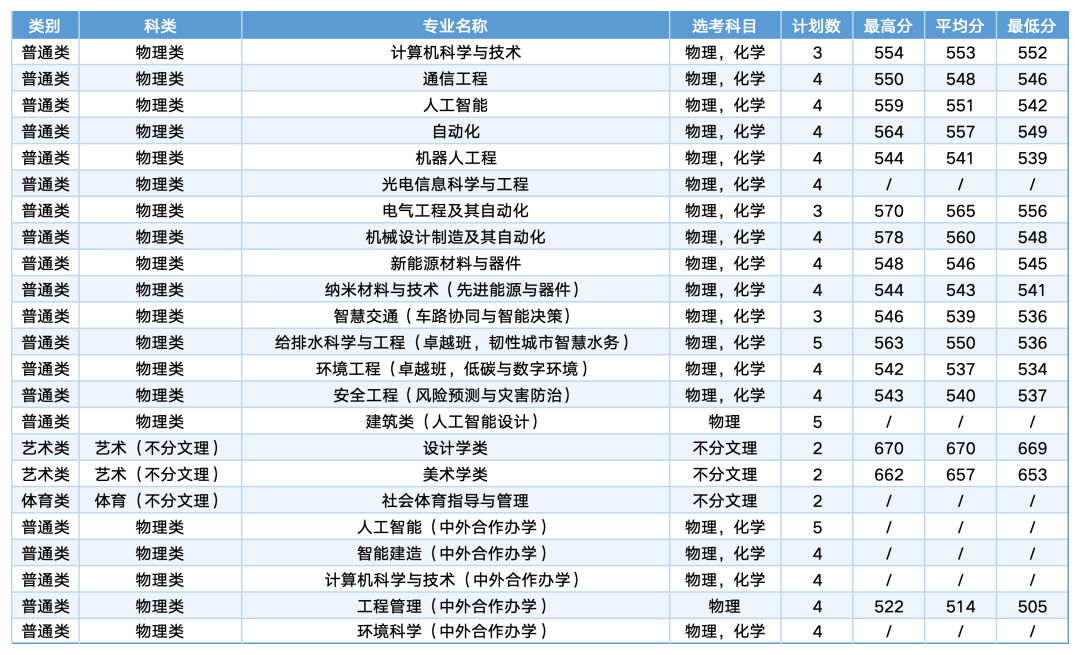 | 类别 | 科类 | 专业名称 | 选考科目 | 计划数 | 最高分 | 平均分 | 最低分 |
|---|---|---|---|---|---|---|---|
| 普通类 | 物理类 | 计算机科学与技术 | 物理，化学 | 3 | 554 | 553 | 552 |
| 普通类 | 物理类 | 通信工程 | 物理，化学 | 4 | 550 | 548 | 546 |
| 普通类 | 物理类 | 人工智能 | 物理，化学 | 4 | 559 | 551 | 542 |
| 普通类 | 物理类 | 自动化 | 物理，化学 | 4 | 564 | 557 | 549 |
| 普通类 | 物理类 | 机器人工程 | 物理，化学 | 4 | 544 | 541 | 539 |
| 普通类 | 物理类 | 光电信息科学与工程 | 物理，化学 | 4 | / | / | / |
| 普通类 | 物理类 | 电气工程及其自动化 | 物理，化学 | 3 | 570 | 565 | 556 |
| 普通类 | 物理类 | 机械设计制造及其自动化 | 物理，化学 | 4 | 578 | 560 | 548 |
| 普通类 | 物理类 | 新能源材料与器件 | 物理，化学 | 4 | 548 | 546 | 545 |
| 普通类 | 物理类 | 纳米材料与技术（先进能源与器件） | 物理，化学 | 4 | 544 | 543 | 541 |
| 普通类 | 物理类 | 智慧交通（车路协同与智能决策） | 物理，化学 | 3 | 546 | 539 | 536 |
| 普通类 | 物理类 | 给排水科学与工程（卓越班，韧性城市智慧水务） | 物理，化学 | 5 | 563 | 550 | 536 |
| 普通类 | 物理类 | 环境工程（卓越班，低碳与数字环境） | 物理，化学 | 4 | 542 | 537 | 534 |
| 普通类 | 物理类 | 安全工程（风险预测与灾害防治） | 物理，化学 | 4 | 543 | 540 | 537 |
| 普通类 | 物理类 | 建筑类（人工智能设计） | 物理 | 5 | / | / | / |
| 艺术类 | 艺术（不分文理） | 设计学类 | 不分文理 | 2 | 670 | 670 | 669 |
| 艺术类 | 艺术（不分文理） | 美术学类 | 不分文理 | 2 | 662 | 657 | 653 |
| 体育类 | 体育（不分文理） | 社会体育指导与管理 | 不分文理 | 2 | / | / | / |
| 普通类 | 物理类 | 人工智能（中外合作办学） | 物理，化学 | 5 | / | / | / |
| 普通类 | 物理类 | 智能建造（中外合作办学） | 物理，化学 | 4 | / | / | / |
| 普通类 | 物理类 | 计算机科学与技术（中外合作办学） | 物理，化学 | 4 | / | / | / |
| 普通类 | 物理类 | 工程管理（中外合作办学） | 物理 | 4 | 522 | 514 | 505 |
| 普通类 | 物理类 | 环境科学（中外合作办学） | 物理，化学 | 4 | / | / | / |